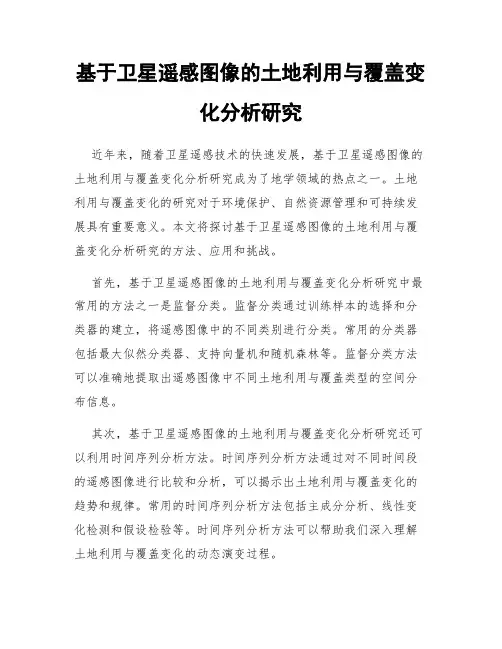 基于卫星遥感图像的土地利用与覆盖变化分析研究

近年来，随着卫星遥感技术的快速发展，基于卫星遥感图像的土地利用与覆盖变化分析研究成为了地学领域的热点之一。土地利用与覆盖变化的研究对于环境保护、自然资源管理和可持续发展具有重要意义。本文将探讨基于卫星遥感图像的土地利用与覆盖变化分析研究的方法、应用和挑战。

首先，基于卫星遥感图像的土地利用与覆盖变化分析研究中最常用的方法之一是监督分类。监督分类通过训练样本的选择和分类器的建立，将遥感图像中的不同类别进行分类。常用的分类器包括最大似然分类器、支持向量机和随机森林等。监督分类方法可以准确地提取出遥感图像中不同土地利用与覆盖类型的空间分布信息。

其次，基于卫星遥感图像的土地利用与覆盖变化分析研究还可以利用时间序列分析方法。时间序列分析方法通过对不同时间段的遥感图像进行比较和分析，可以揭示出土地利用与覆盖变化的趋势和规律。常用的时间序列分析方法包括主成分分析、线性变化检测和假设检验等。时间序列分析方法可以帮助我们深入理解土地利用与覆盖变化的动态演变过程。